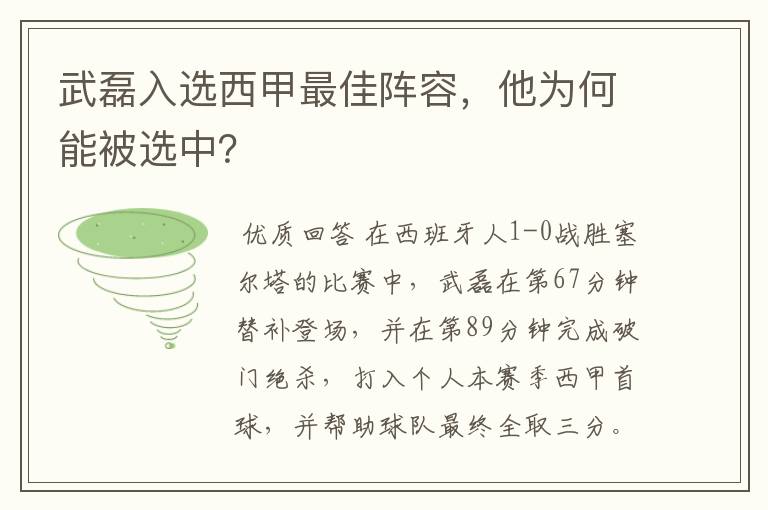 武磊入选西甲最佳阵容，他为何能被选中?

优质回答 在西班牙人1-0战胜塞尔塔的比赛中，武磊在第67分钟替补登场，并在第89分钟完成破门绝杀，打入个人本赛季西甲首球，并帮助球队最终全取三分。